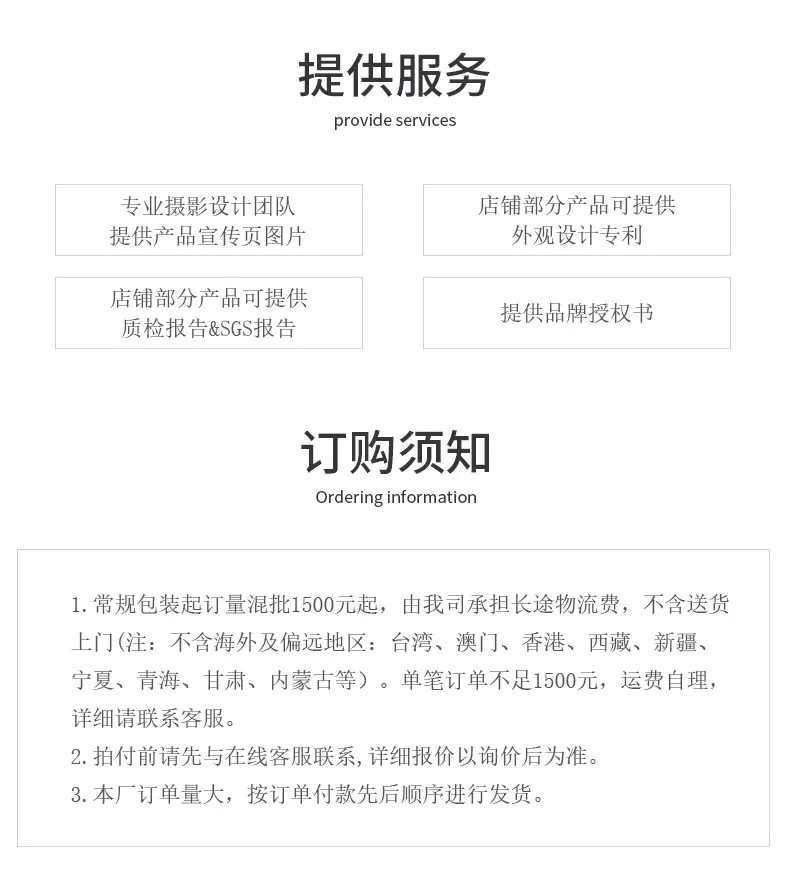 提供服务
provide services

专业摄影设计团队
提供产品宣传页图片

店铺部分产品可提供
外观设计专利

店铺部分产品可提供
质检报告&SGS报告

提供品牌授权书

订购须知
Ordering information

1. 常规包装起订量混批1500元起，由我司承担长途物流费，不含送货上门(注：不含海外及偏远地区：台湾、澳门、香港、西藏、新疆、宁夏、青海、甘肃、内蒙古等）。单笔订单不足1500元，运费自理，详细请联系客服。
2. 拍付前请先与在线客服联系,详细报价以询价后为准。
3. 本厂订单量大，按订单付款先后顺序进行发货。